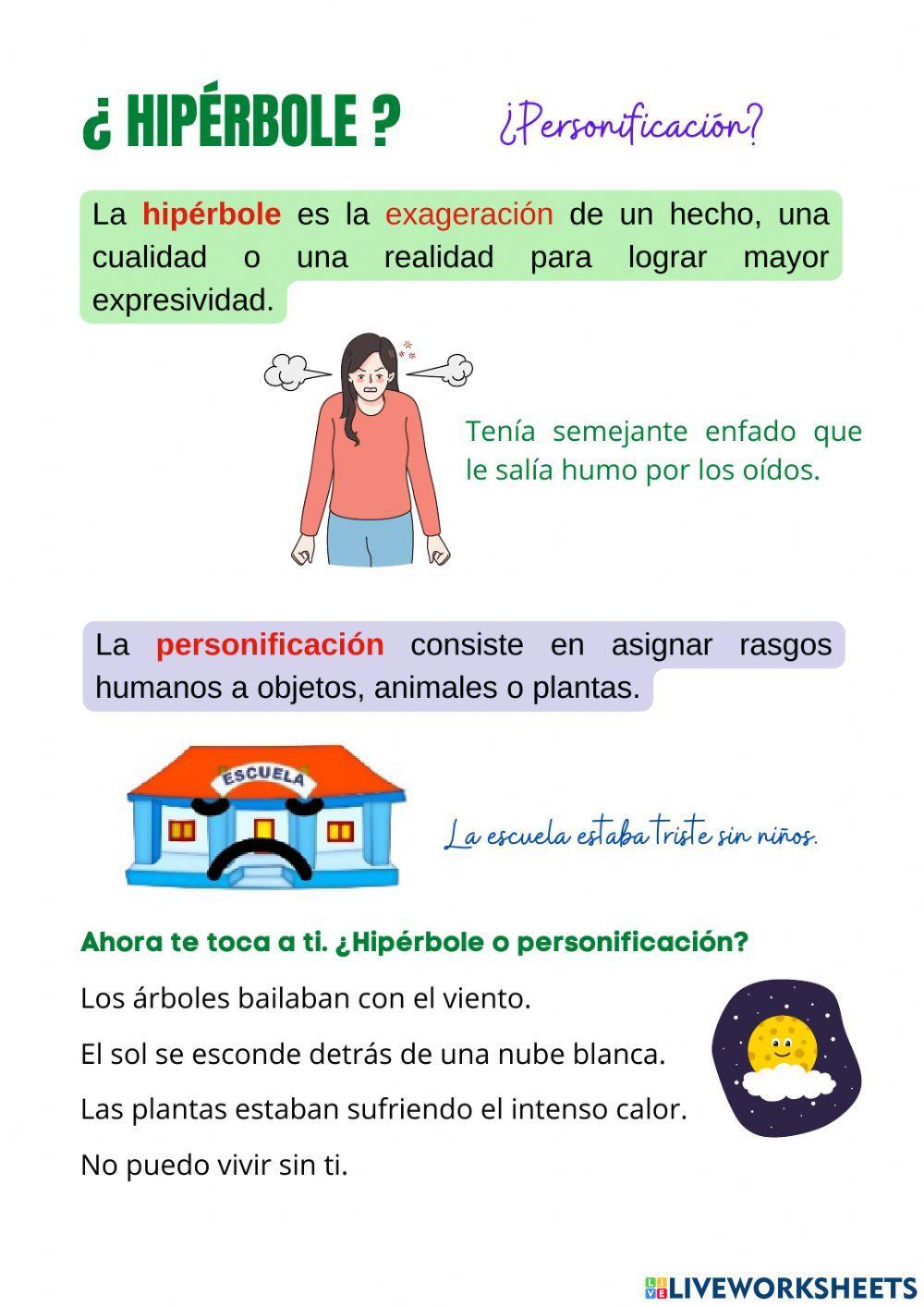 ¿ HIPÉRBOLE ? ¿Personificación?

La hipérbole es la exageración de un hecho, una cualidad o una realidad para lograr mayor expresividad.

Tenía semejante enfado que le salía humo por los oídos.

La personificación consiste en asignar rasgos humanos a objetos, animales o plantas.

ESCUELA

La escuela estaba triste sin niños.

Ahora te toca a ti. ¿Hipérbole o personificación?

Los árboles bailaban con el viento.

El sol se esconde detrás de una nube blanca.

Las plantas estaban sufriendo el intenso calor.

No puedo vivir sin ti.

LIVEWORKSHEETS